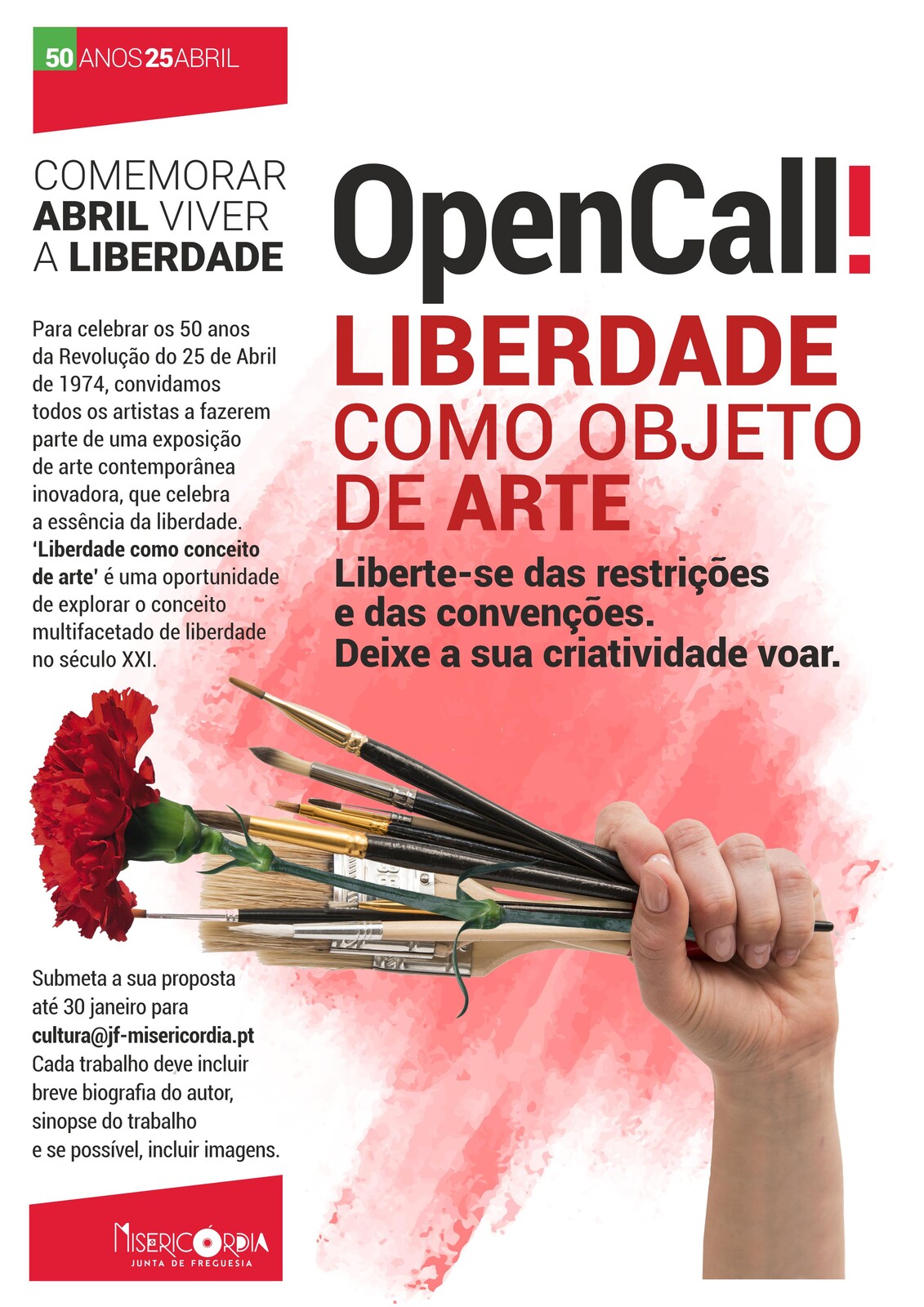 50 ANOS 25 ABRIL

COMEMORAR ABRIL VIVER A LIBERDADE

Para celebrar os 50 anos da Revolução do 25 de Abril de 1974, convidamos todos os artistas a fazerem parte de uma exposição de arte contemporânea inovadora, que celebra a essência da liberdade. 'Liberdade como conceito de arte' é uma oportunidade de explorar o conceito multifacetado de liberdade no século XXI.

Submeta a sua proposta até 30 janeiro para cultura@jf-misericordia.pt Cada trabalho deve incluir breve biografia do autor, sinopse do trabalho e se possível, incluir imagens.

MISERICÓRDIA
JUNTA DE FREGUESIA

OpenCall!

LIBERDADE COMO OBJETO DE ARTE

Liberte-se das restrições e das convenções. Deixe a sua criatividade voar.